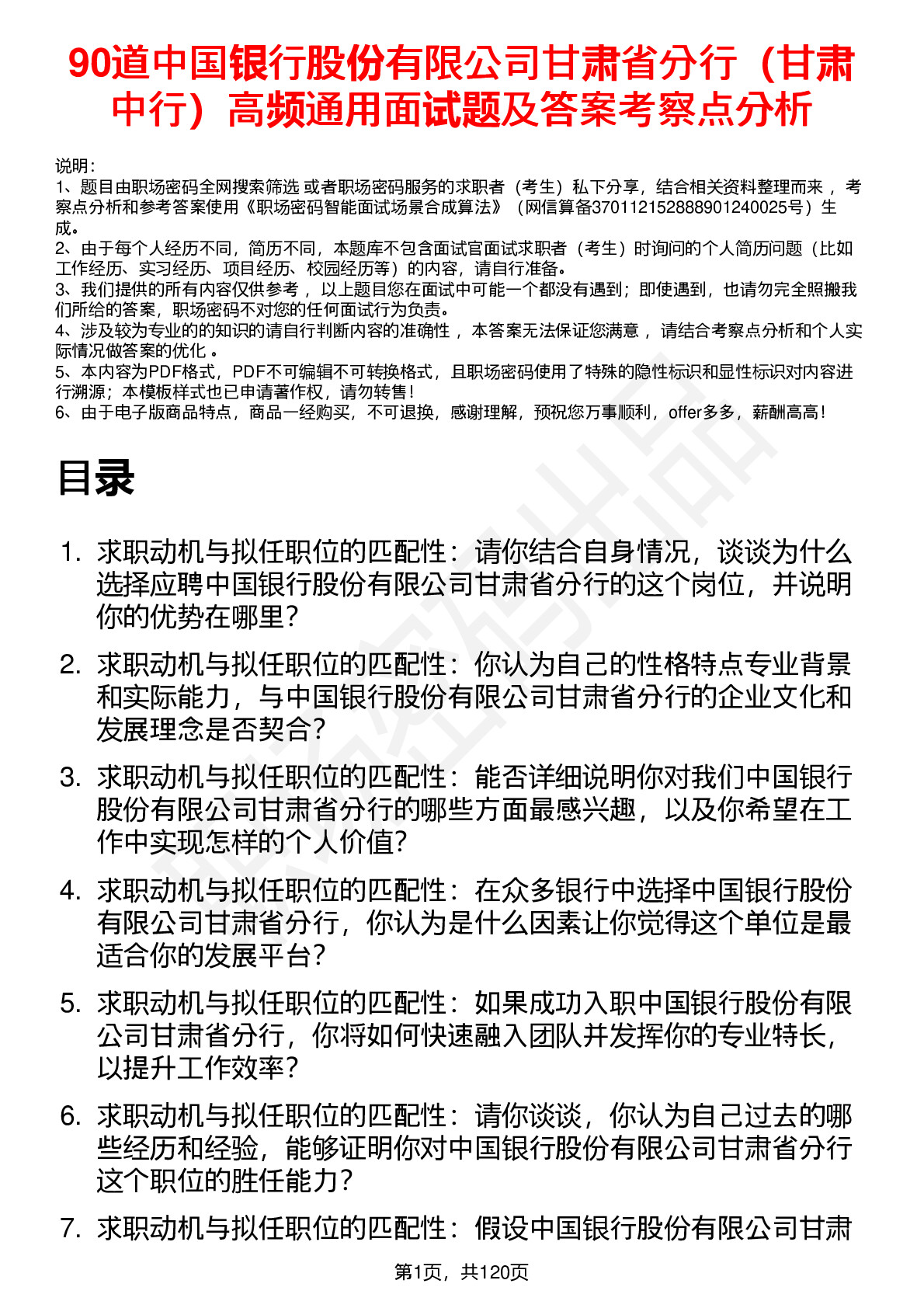 90道中国银行股份有限公司甘肃省分行（甘肃中行）高频通用面试题及答案考察点分析

说明：
1、题目由职场密码全网搜索筛选 或者职场密码服务的求职者（考生）私下分享，结合相关资料整理而来 ，考察点分析和参考答案使用《职场密码智能面试场景合成算法》（网信算备370112152888901240025号）生成。
2、由于每个人经历不同，简历不同，本题库不包含面试官面试求职者（考生）时询问的个人简历问题（比如工作经历、实习经历、项目经历、校园经历等）的内容，请自行准备。
3、我们提供的所有内容仅供参考 ，以上题目您在面试中可能一个都没有遇到；即使遇到，也请勿完全照搬我们所给的答案，职场密码不对您的任何面试行为负责。
4、涉及较为专业的的知识的请自行判断内容的准确性 ，本答案无法保证您满意 ，请结合考察点分析和个人实际情况做答案的优化 。
5、本内容为PDF格式，PDF不可编辑不可转换格式，且职场密码使用了特殊的隐性标识和显性标识对内容进行溯源；本模板样式也已申请著作权，请勿转售！
6、由于电子版商品特点，商品一经购买，不可退换，感谢理解，预祝您万事顺利，offer多多，薪酬高高！

目录

1. 求职动机与拟任职位的匹配性：请你结合自身情况，谈谈为什么选择应聘中国银行股份有限公司甘肃省分行的这个岗位，并说明你的优势在哪里？
2. 求职动机与拟任职位的匹配性：你认为自己的性格特点专业背景和实际能力，与中国银行股份有限公司甘肃省分行的企业文化和发展理念是否契合？
3. 求职动机与拟任职位的匹配性：能否详细说明你对我们中国银行股份有限公司甘肃省分行的哪些方面最感兴趣，以及你希望在工作中实现怎样的个人价值？
4. 求职动机与拟任职位的匹配性：在众多银行中选择中国银行股份有限公司甘肃省分行，你认为是什么因素让你觉得这个单位是最适合你的发展平台？
5. 求职动机与拟任职位的匹配性：如果成功入职中国银行股份有限公司甘肃省分行，你将如何快速融入团队并发挥你的专业特长，以提升工作效率？
6. 求职动机与拟任职位的匹配性：请你谈谈，你认为自己过去的哪些经历和经验，能够证明你对中国银行股份有限公司甘肃省分行这个职位的胜任能力？
7. 求职动机与拟任职位的匹配性：假设中国银行股份有限公司甘肃

第1页，共120页